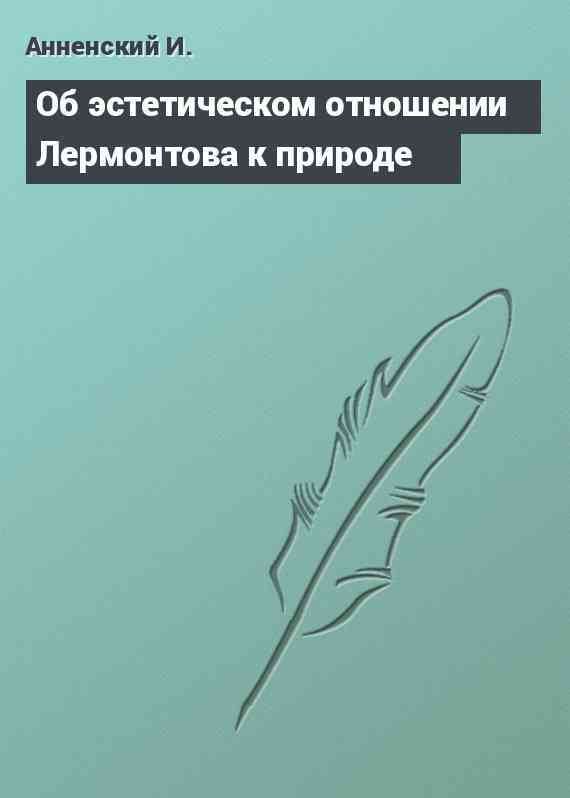 Анненский И.

Об эстетическом отношении Лермонтова к природе